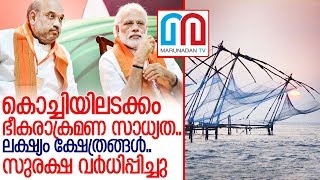 MARUNADAN TV

കൊച്ചിയിലടക്കം ഭീകരാക്രമണ സാധ്യത.. ലക്ഷ്യം ക്ഷേത്രങ്ങൾ.. സുരക്ഷ വർധിപ്പിച്ചു